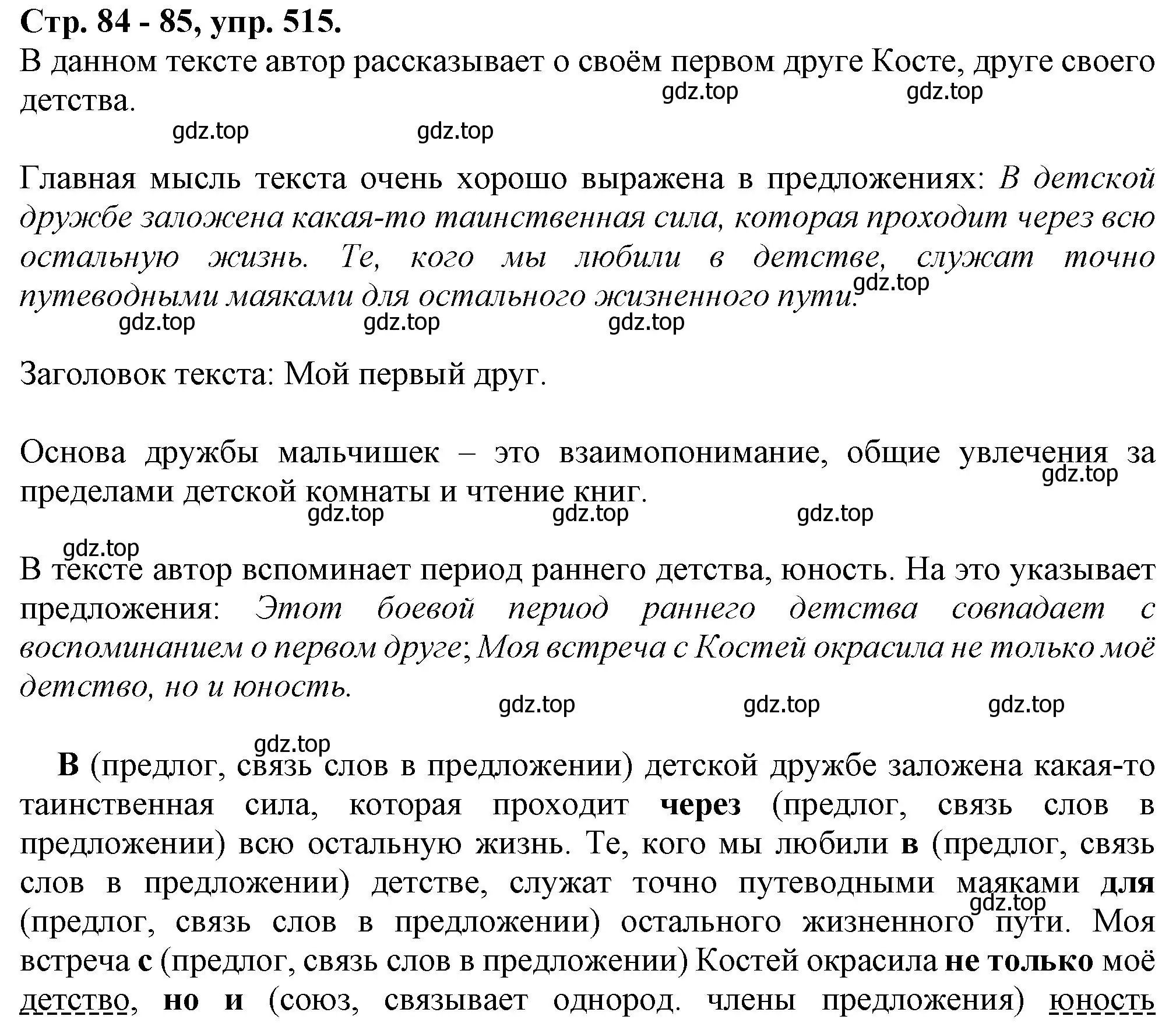 Стр. 84 - 85, упр. 515.
В данном тексте автор рассказывает о своём первом друге Косте, друге своего детства.
gdz.top gdz.top
gdz.top gdz.top

Главная мысль текста очень хорошо выражена в предложениях: В детской дружбе заложена какая-то таинственная сила, которая проходит через всю остальную жизнь. Те, кого мы любили в детстве, служат точно путеводными маяками для остального жизненного пути.
gdz.top
gdz.top gdz.top gdz.top

Заголовок текста: Мой первый друг.

Основа дружбы мальчишек – это взаимопонимание, общие увлечения за пределами детской комнаты и чтение книг.
gdz.top
gdz.top gdz.top gdz.top

gdz.top
В тексте автор вспоминает период раннего детства, юность. На это указывает предложения: Этот боевой период раннего детства совпадает с воспоминанием о первом друге; Моя встреча с Костей окрасила не только моё детство, но и юность.
gdz.top gdz.top gdz.top

gdz.top
В (предлог, связь слов в предложении) детской дружбе заложена какая-то таинственная сила, которая проходит через (предлог, связь слов в предложении) всю остальную жизнь. Те, кого мы любили в (предлог, связь слов в предложении) детстве, служат точно путеводными маяками для (предлог, связь слов в предложении) остального жизненного пути. Моя встреча с (предлог, связь слов в предложении) Костей окрасила не только моё детство, но и (союз, связывает однород. члены предложения) юность
gdz.top